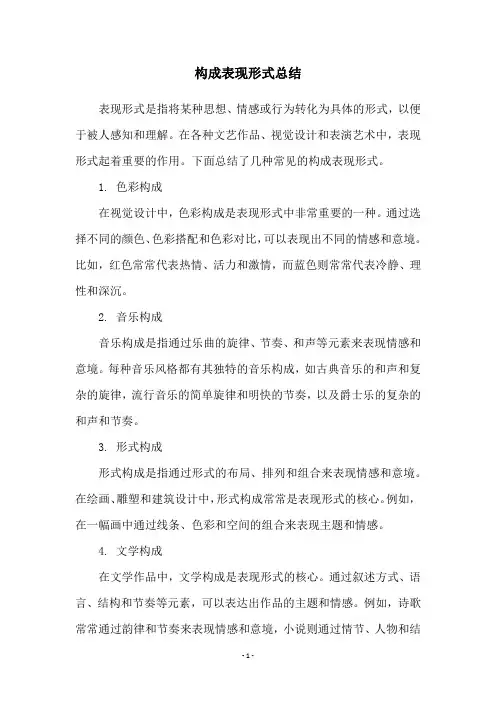 构成表现形式总结

表现形式是指将某种思想、情感或行为转化为具体的形式，以便于被人感知和理解。在各种文艺作品、视觉设计和表演艺术中，表现形式起着重要的作用。下面总结了几种常见的构成表现形式。

1. 色彩构成

在视觉设计中，色彩构成是表现形式中非常重要的一种。通过选择不同的颜色、色彩搭配和色彩对比，可以表现出不同的情感和意境。比如，红色常常代表热情、活力和激情，而蓝色则常常代表冷静、理性和深沉。

2. 音乐构成

音乐构成是指通过乐曲的旋律、节奏、和声等元素来表现情感和意境。每种音乐风格都有其独特的音乐构成，如古典音乐的和声和复杂的旋律，流行音乐的简单旋律和明快的节奏，以及爵士乐的复杂的和声和节奏。

3. 形式构成

形式构成是指通过形式的布局、排列和组合来表现情感和意境。在绘画、雕塑和建筑设计中，形式构成常常是表现形式的核心。例如，在一幅画中通过线条、色彩和空间的组合来表现主题和情感。

4. 文学构成

在文学作品中，文学构成是表现形式的核心。通过叙述方式、语言、结构和节奏等元素，可以表达出作品的主题和情感。例如，诗歌常常通过韵律和节奏来表现情感和意境，小说则通过情节、人物和结

- 1 -